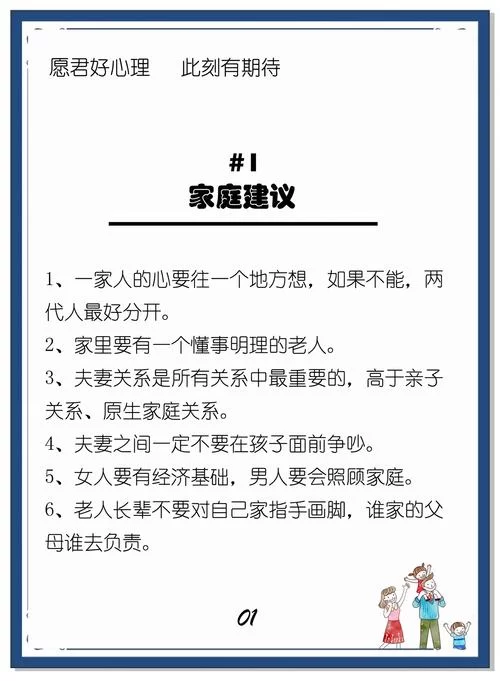 愿君好心理　此刻有期待

#1
家庭建议

1、一家人的心要往一个地方想，如果不能，两代人最好分开。

2、家里要有一个懂事明理的老人。

3、夫妻关系是所有关系中最重要的，高于亲子关系、原生家庭关系。

4、夫妻之间一定不要在孩子面前争吵。

5、女人要有经济基础，男人要会照顾家庭。

6、老人长辈不要对自己家指手画脚，谁家的父母谁去负责。

01